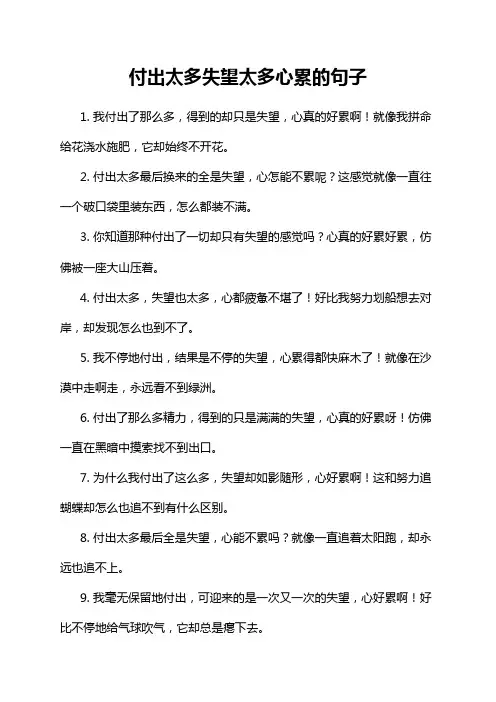 付出太多失望太多心累的句子

1. 我付出了那么多，得到的却只是失望，心真的好累啊！就像我拼命给花浇水施肥，它却始终不开花。

2. 付出太多最后换来的全是失望，心怎能不累呢？这感觉就像一直往一个破口袋里装东西，怎么都装不满。

3. 你知道那种付出了一切却只有失望的感觉吗？心真的好累好累，仿佛被一座大山压着。

4. 付出太多，失望也太多，心都疲惫不堪了！好比我努力划船想去对岸，却发现怎么也到不了。

5. 我不停地付出，结果是不停的失望，心累得都快麻木了！就像在沙漠中走啊走，永远看不到绿洲。

6. 付出了那么多精力，得到的只是满满的失望，心真的好累呀！仿佛一直在黑暗中摸索找不到出口。

7. 为什么我付出了这么多，失望却如影随形，心好累啊！这和努力追蝴蝶却怎么也追不到有什么区别。

8. 付出太多最后全是失望，心能不累吗？就像一直追着太阳跑，却永远也追不上。

9. 我毫无保留地付出，可迎来的是一次又一次的失望，心好累啊！好比不停地给气球吹气，它却总是瘪下去。